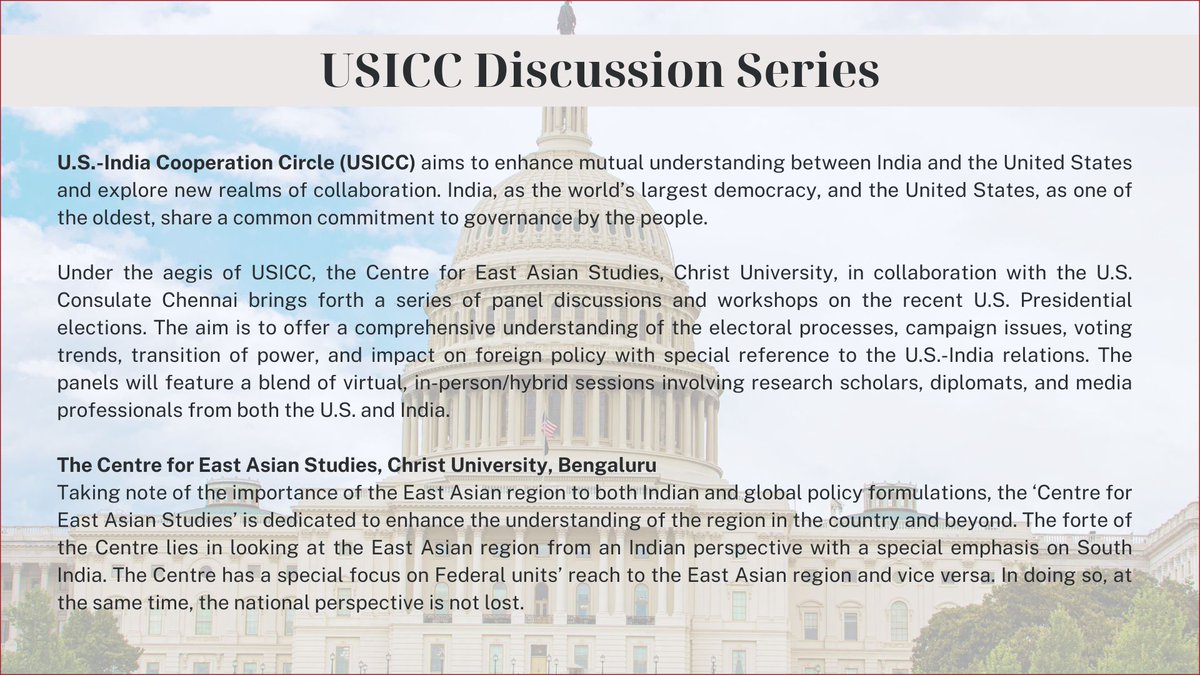 USICC Discussion Series

U.S.-India Cooperation Circle (USICC) aims to enhance mutual understanding between India and the United States and explore new realms of collaboration. India, as the world's largest democracy, and the United States, as one of the oldest, share a common commitment to governance by the people.

Under the aegis of USICC, the Centre for East Asian Studies, Christ University, in collaboration with the U.S. Consulate Chennai brings forth a series of panel discussions and workshops on the recent U.S. Presidential elections. The aim is to offer a comprehensive understanding of the electoral processes, campaign issues, voting trends, transition of power, and impact on foreign policy with special reference to the U.S.-India relations. The panels will feature a blend of virtual, in-person/hybrid sessions involving research scholars, diplomats, and media professionals from both the U.S. and India.

The Centre for East Asian Studies, Christ University, Bengaluru
Taking note of the importance of the East Asian region to both Indian and global policy formulations, the 'Centre for East Asian Studies' is dedicated to enhance the understanding of the region in the country and beyond. The forte of the Centre lies in looking at the East Asian region from an Indian perspective with a special emphasis on South India. The Centre has a special focus on Federal units' reach to the East Asian region and vice versa. In doing so, at the same time, the national perspective is not lost.